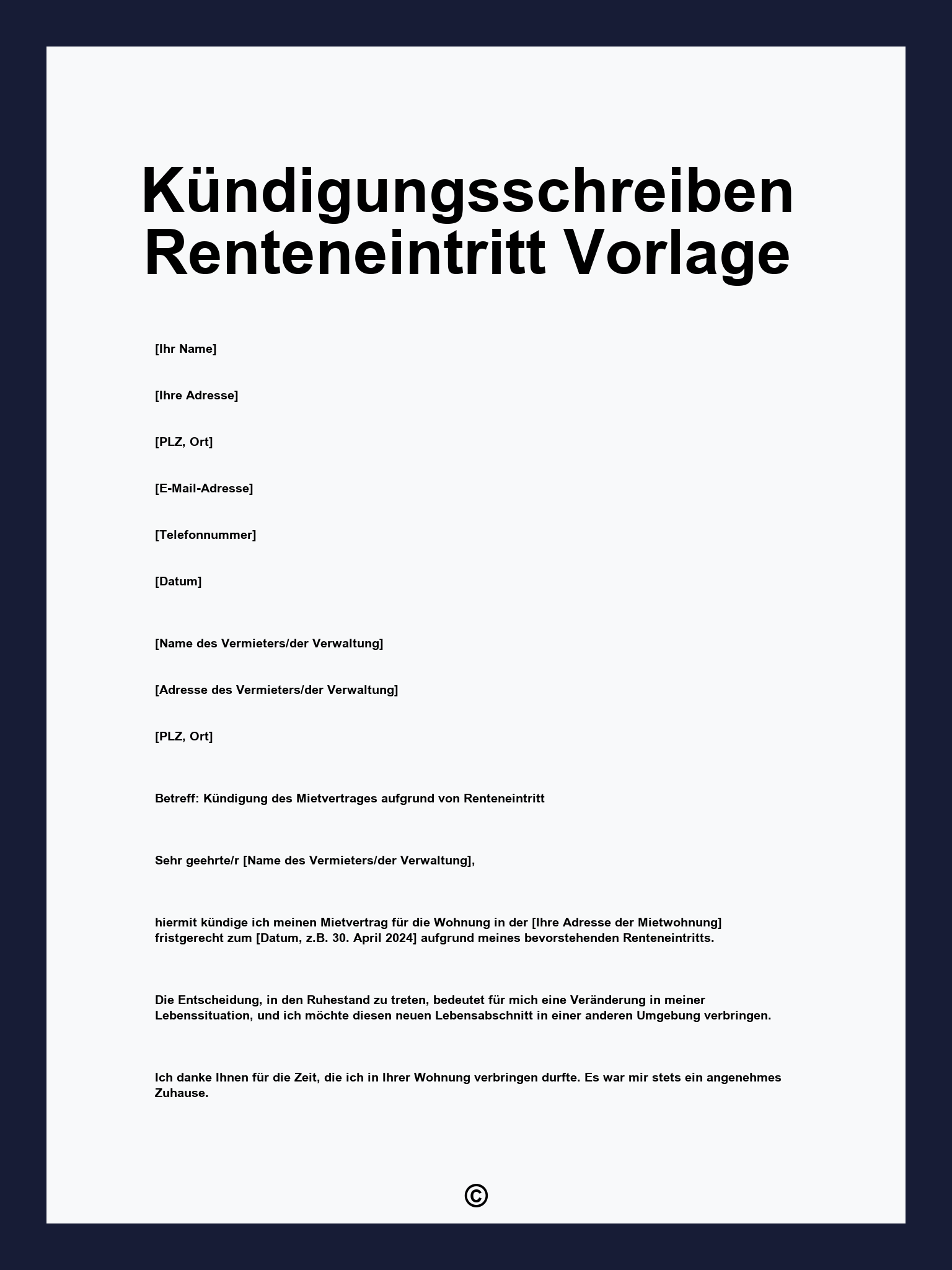 Kündigungsschreiben Renteneintritt Vorlage

[Ihr Name]

[Ihre Adresse]

[PLZ, Ort]

[E-Mail-Adresse]

[Telefonnummer]

[Datum]

[Name des Vermieters/der Verwaltung]

[Adresse des Vermieters/der Verwaltung]

[PLZ, Ort]

Betreff: Kündigung des Mietvertrages aufgrund von Renteneintritt

Sehr geehrte/r [Name des Vermieters/der Verwaltung],

hiermit kündige ich meinen Mietvertrag für die Wohnung in der [Ihre Adresse der Mietwohnung] fristgerecht zum [Datum, z.B. 30. April 2024] aufgrund meines bevorstehenden Renteneintritts.

Die Entscheidung, in den Ruhestand zu treten, bedeutet für mich eine Veränderung in meiner Lebenssituation, und ich möchte diesen neuen Lebensabschnitt in einer anderen Umgebung verbringen.

Ich danke Ihnen für die Zeit, die ich in Ihrer Wohnung verbringen durfte. Es war mir stets ein angenehmes Zuhause.

©